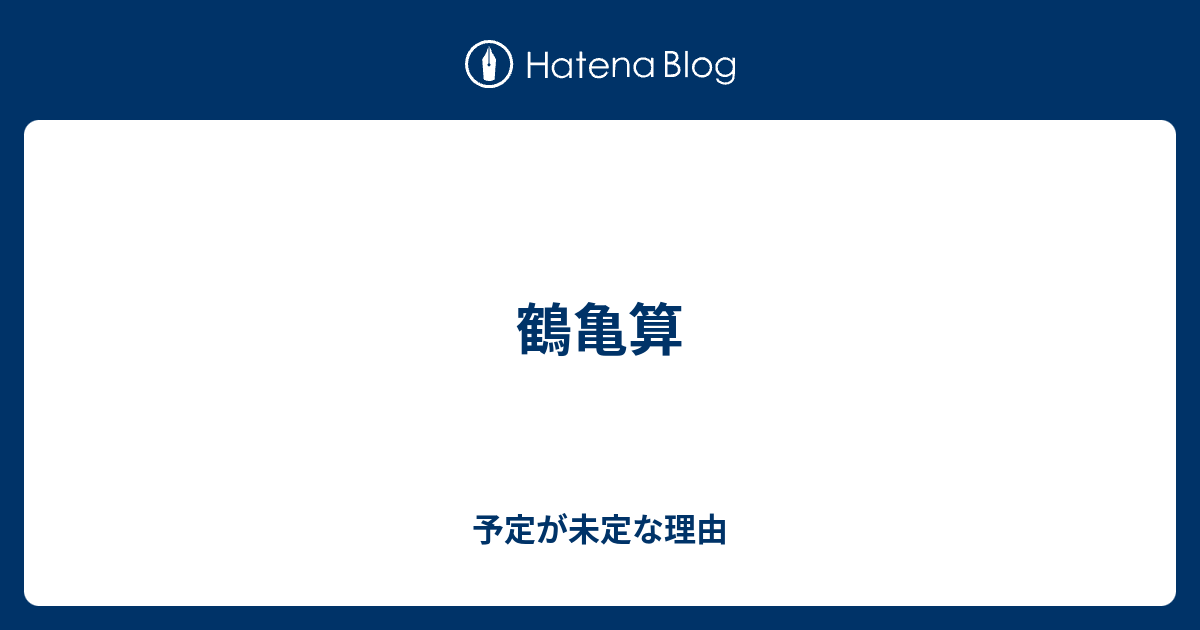 Hatena Blog

鶴亀算

予定が未定な理由